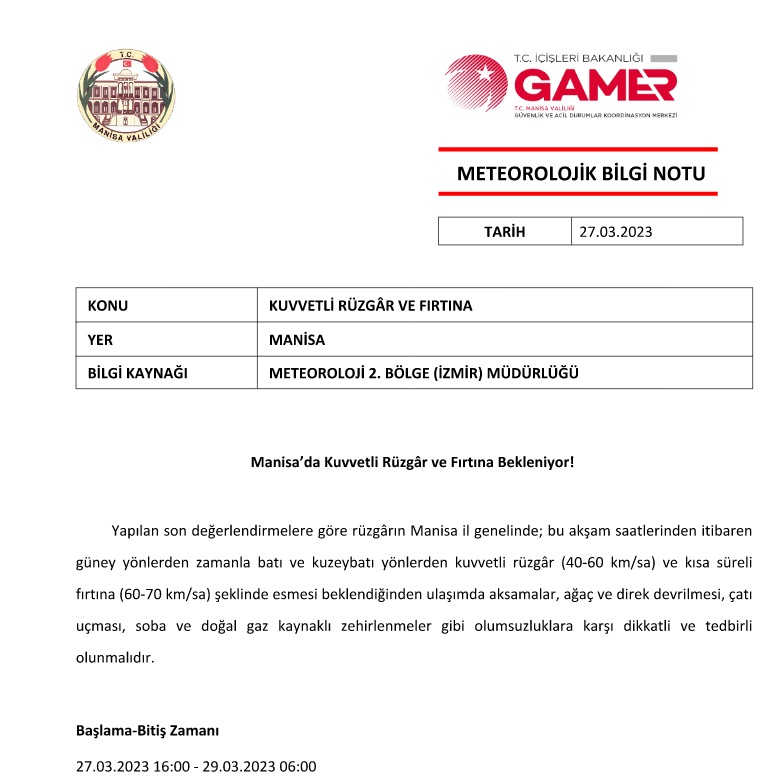 T.C.
MANİSA VALİLİĞİ

T.C. İÇİŞLERİ BAKANLIĞI
GAMER
T.C. MANİSA VALİLİĞİ
GÜVENLİK VE ACİL DURUMLAR KOORDİNASYON MERKEZİ

METEOROLOJİK BİLGİ NOTU

| TARİH | 27.03.2023 |
|---|---|

| KONU | KUVVETLİ RÜZGÂR VE FIRTINA |
|---|---|
| YER | MANİSA |
| BİLGİ KAYNAĞI | METEOROLOJİ 2. BÖLGE (İZMİR) MÜDÜRLÜĞÜ |

Manisa'da Kuvvetli Rüzgâr ve Fırtına Bekleniyor!

Yapılan son değerlendirmelere göre rüzgârın Manisa il genelinde; bu akşam saatlerinden itibaren güney yönlerden zamanla batı ve kuzeybatı yönlerden kuvvetli rüzgâr (40-60 km/sa) ve kısa süreli fırtına (60-70 km/sa) şeklinde esmesi beklendiğinden ulaşımda aksamalar, ağaç ve direk devrilmesi, çatı uçması, soba ve doğal gaz kaynaklı zehirlenmeler gibi olumsuzluklara karşı dikkatli ve tedbirli olunmalıdır.

Başlama-Bitiş Zamanı

27.03.2023 16:00 - 29.03.2023 06:00